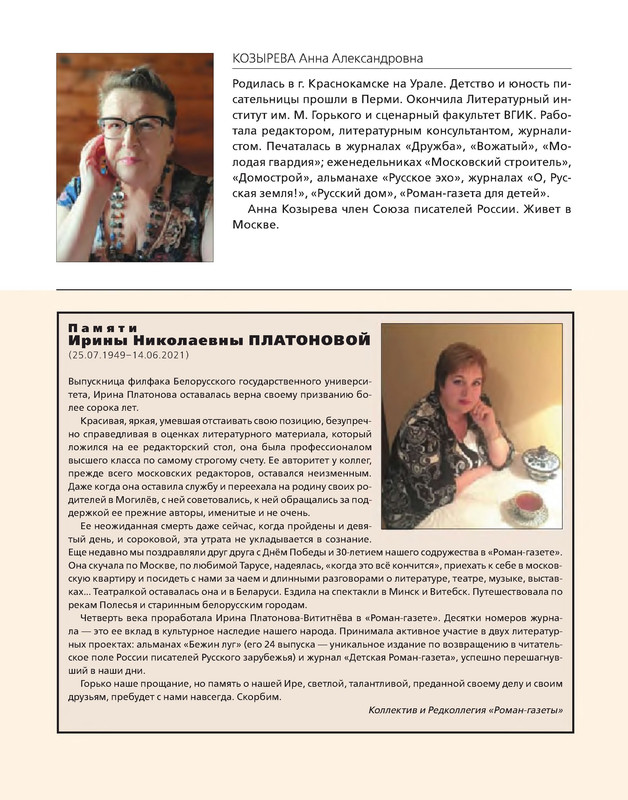 КОЗЫРЕВА Анна Александровна

Родилась в г. Краснокамске на Урале. Детство и юность писательницы прошли в Перми. Окончила Литературный институт им. М. Горького и сценарный факультет ВГИК. Работала редактором, литературным консультантом, журналистом. Печаталась в журналах «Дружба», «Вожатый», «Молодая гвардия»; еженедельниках «Московский строитель», «Домострой», альманахе «Русское эхо», журналах «О, Русская земля!», «Русский дом», «Роман-газета для детей».

Анна Козырева член Союза писателей России. Живет в Москве.

Памяти
Ирины Николаевны ПЛАТОНОВОЙ
(25.07.1949–14.06.2021)

Выпускница филфака Белорусского государственного университета, Ирина Платонова оставалась верна своему призванию более сорока лет.

Красивая, яркая, умевшая отстаивать свою позицию, безупречно справедливая в оценках литературного материала, который ложился на ее редакторский стол, она была профессионалом высшего класса по самому строгому счету. Ее авторитет у коллег, прежде всего московских редакторов, оставался неизменным. Даже когда она оставила службу и переехала на родину своих родителей в Могилёв, с ней советовались, к ней обращались за поддержкой ее прежние авторы, именитые и не очень.

Ее неожиданная смерть даже сейчас, когда пройдены и девятый день, и сороковой, эта утрата не укладывается в сознание. Еще недавно мы поздравляли друг друга с Днём Победы и 30-летием нашего содружества в «Роман-газете». Она скучала по Москве, по любимой Тарусе, надеялась, «когда это всё кончится», приехать к себе в московскую квартиру и посидеть с нами за чаем и длинными разговорами о литературе, театре, музыке, выставках... Театралкой оставалась она и в Беларуси. Ездила на спектакли в Минск и Витебск. Путешествовала по рекам Полесья и старинным белорусским городам.

Четверть века проработала Ирина Платонова-Вититнёва в «Роман-газете». Десятки номеров журнала — это ее вклад в культурное наследие нашего народа. Принимала активное участие в двух литературных проектах: альманах «Бежин луг» (его 24 выпуска — уникальное издание по возвращению в читательское поле России писателей Русского зарубежья) и журнал «Детская Роман-газета», успешно перешагнувший в наши дни.

Горько наше прощание, но память о нашей Ире, светлой, талантливой, преданной своему делу и своим друзьям, пребудет с нами навсегда. Скорбим.

Коллектив и Редколлегия «Роман-газеты»